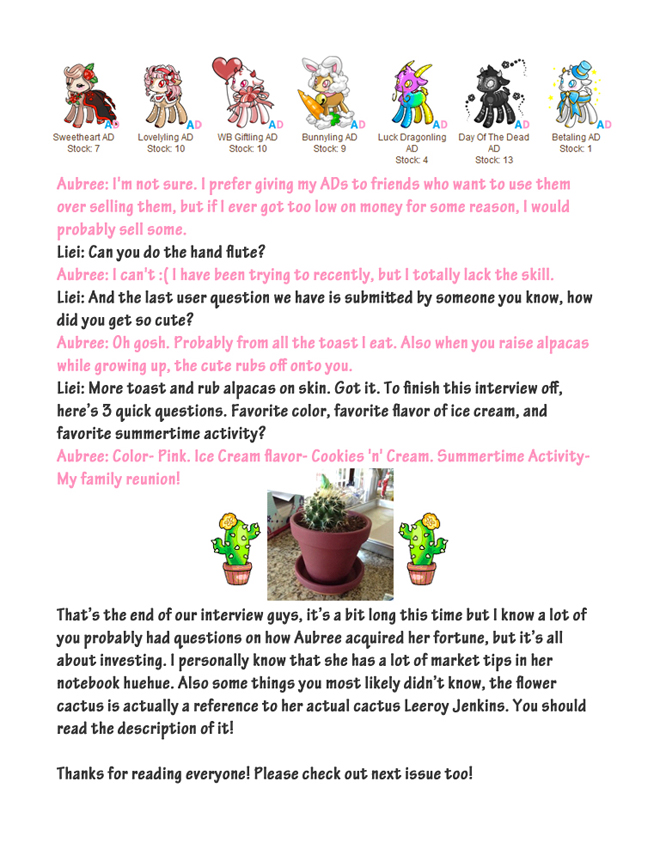 AD Sweetheart AD Stock: 7

AD Lovelyling AD Stock: 10

AD WB Giftling AD Stock: 10

AD Bunnyling AD Stock: 9

AD Luck Dragonling AD Stock: 4

AD Day Of The Dead AD Stock: 13

AD Betaling AD Stock: 1

Aubree: I'm not sure. I prefer giving my ADs to friends who want to use them over selling them, but if I ever got too low on money for some reason, I would probably sell some.
Liei: Can you do the hand flute?
Aubree: I can't :( I have been trying to recently, but I totally lack the skill.
Liei: And the last user question we have is submitted by someone you know, how did you get so cute?
Aubree: Oh gosh. Probably from all the toast I eat. Also when you raise alpacas while growing up, the cute rubs off onto you.
Liei: More toast and rub alpacas on skin. Got it. To finish this interview off, here's 3 quick questions. Favorite color, favorite flavor of ice cream, and favorite summertime activity?
Aubree: Color- Pink. Ice Cream flavor- Cookies 'n' Cream. Summertime Activity- My family reunion!

That's the end of our interview guys, it's a bit long this time but I know a lot of you probably had questions on how Aubree acquired her fortune, but it's all about investing. I personally know that she has a lot of market tips in her notebook huehue. Also some things you most likely didn't know, the flower cactus is actually a reference to her actual cactus Leeroy Jenkins. You should read the description of it!

Thanks for reading everyone! Please check out next issue too!